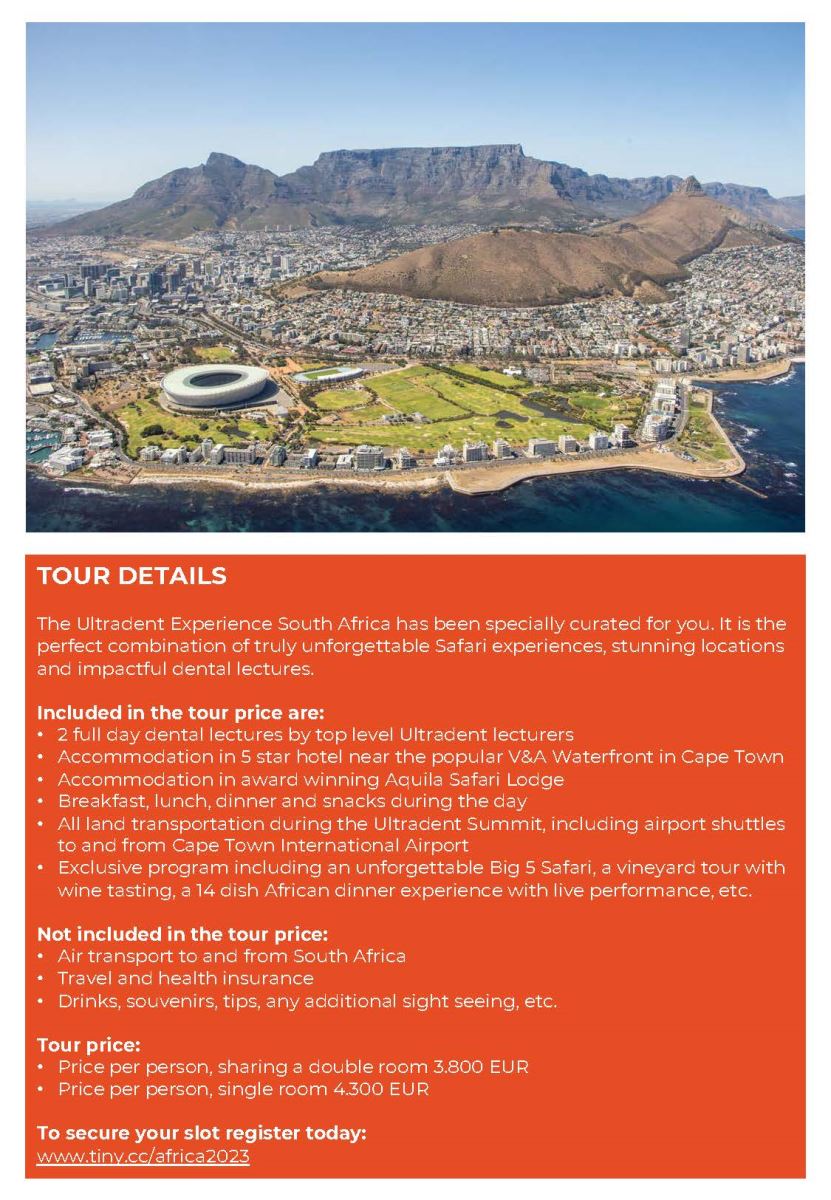 TOUR DETAILS

The Ultradent Experience South Africa has been specially curated for you. It is the perfect combination of truly unforgettable Safari experiences, stunning locations and impactful dental lectures.

Included in the tour price are:
• 2 full day dental lectures by top level Ultradent lecturers
• Accommodation in 5 star hotel near the popular V&A Waterfront in Cape Town
• Accommodation in award winning Aquila Safari Lodge
• Breakfast, lunch, dinner and snacks during the day
• All land transportation during the Ultradent Summit, including airport shuttles to and from Cape Town International Airport
• Exclusive program including an unforgettable Big 5 Safari, a vineyard tour with wine tasting, a 14 dish African dinner experience with live performance, etc.

Not included in the tour price:
• Air transport to and from South Africa
• Travel and health insurance
• Drinks, souvenirs, tips, any additional sight seeing, etc.

Tour price:
• Price per person, sharing a double room 3.800 EUR
• Price per person, single room 4.300 EUR

To secure your slot register today:
www.tiny.cc/africa2023